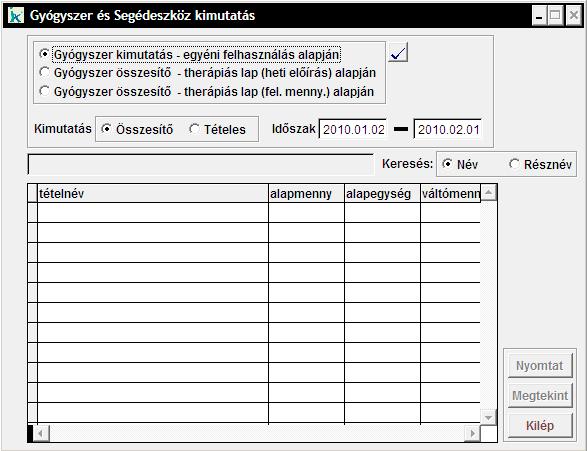 Gyógyszer és Segédeszköz kimutatás

Gyógyszer kimutatás - egyéni felhasználás alapján
Gyógyszer összesítő - therápiás lap (heti előírás) alapján
Gyógyszer összesítő - therápiás lap (fel. menny.) alapján

Kimutatás Összesítő Tételes Időszak 2010.01.02 2010.02.01

Keresés: Név Résznév

| tételnév | alapmenny | alapegység | váltómenn |
|---|---|---|---|
| | | | |

Nyomtat
Megtekint
Kilép